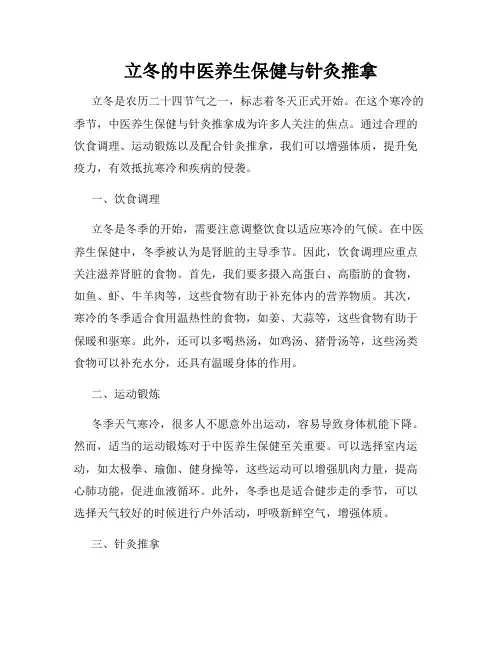 立冬的中医养生保健与针灸推拿

立冬是农历二十四节气之一，标志着冬天正式开始。在这个寒冷的季节，中医养生保健与针灸推拿成为许多人关注的焦点。通过合理的饮食调理、运动锻炼以及配合针灸推拿，我们可以增强体质，提升免疫力，有效抵抗寒冷和疾病的侵袭。

一、饮食调理

立冬是冬季的开始，需要注意调整饮食以适应寒冷的气候。在中医养生保健中，冬季被认为是肾脏的主导季节。因此，饮食调理应重点关注滋养肾脏的食物。首先，我们要多摄入高蛋白、高脂肪的食物，如鱼、虾、牛羊肉等，这些食物有助于补充体内的营养物质。其次，寒冷的冬季适合食用温热性的食物，如姜、大蒜等，这些食物有助于保暖和驱寒。此外，还可以多喝热汤，如鸡汤、猪骨汤等，这些汤类食物可以补充水分，还具有温暖身体的作用。

二、运动锻炼

冬季天气寒冷，很多人不愿意外出运动，容易导致身体机能下降。然而，适当的运动锻炼对于中医养生保健至关重要。可以选择室内运动，如太极拳、瑜伽、健身操等，这些运动可以增强肌肉力量，提高心肺功能，促进血液循环。此外，冬季也是适合健步走的季节，可以选择天气较好的时候进行户外活动，呼吸新鲜空气，增强体质。

三、针灸推拿